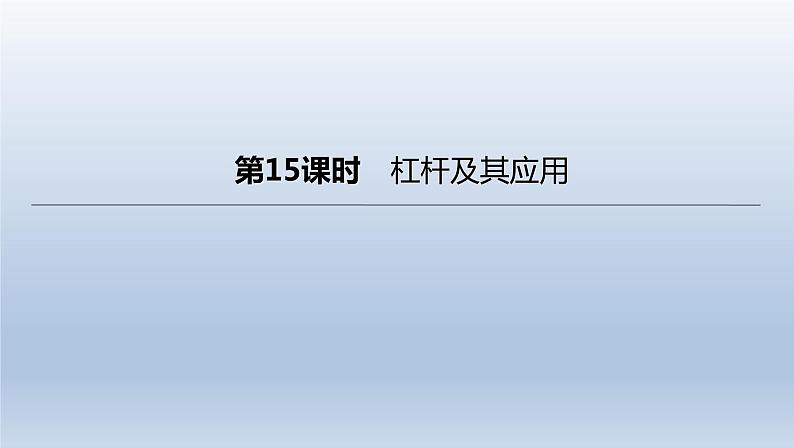 第15课时　杠杆及其应用